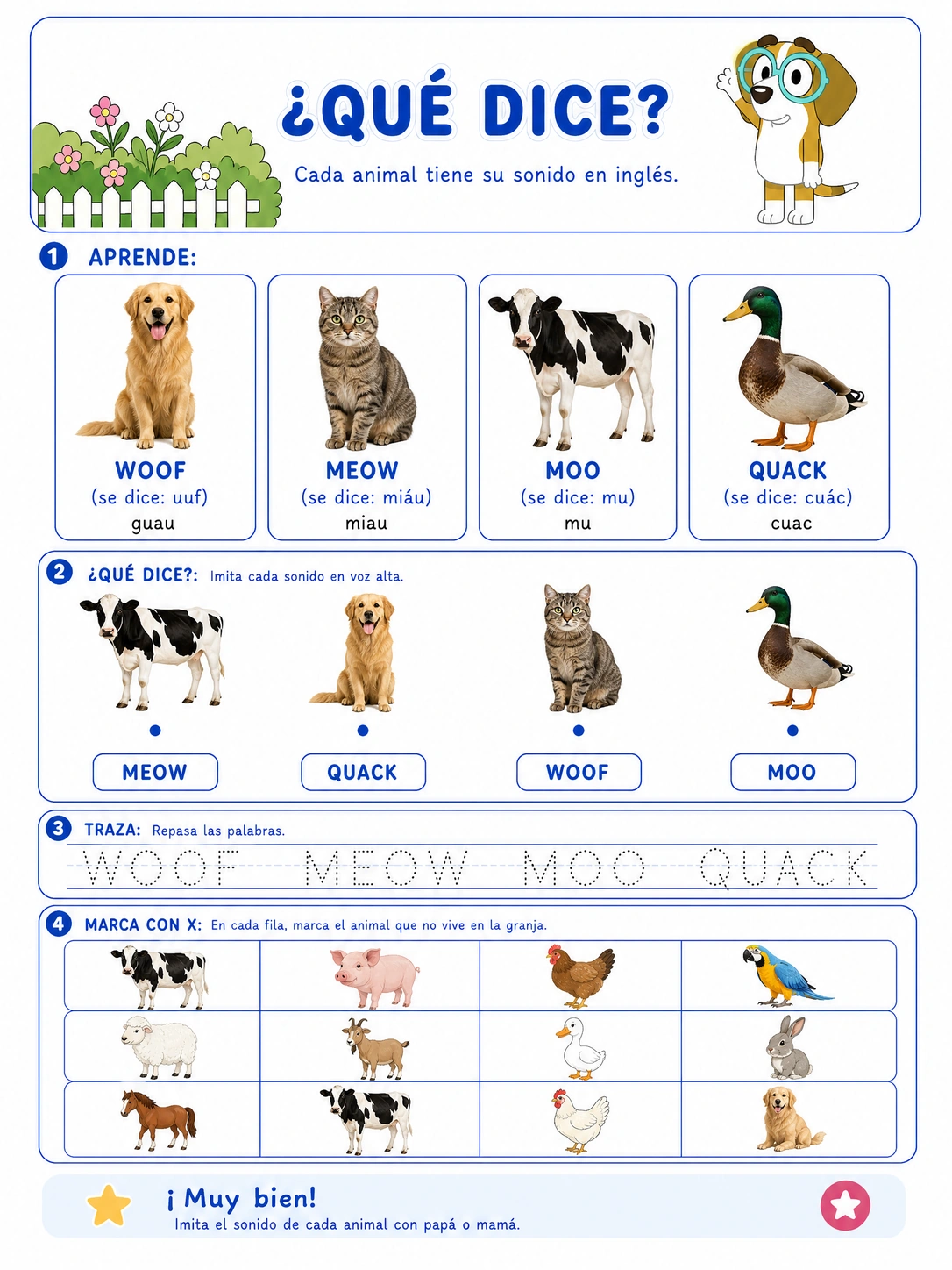 ¿QUÉ DICE?
Cada animal tiene su sonido en inglés.

1 APRENDE:

WOOF
(se dice: uuf)
guau

MEOW
(se dice: miáu)
miau

MOO
(se dice: mu)
mu

QUACK
(se dice: cuác)
cuac

2 ¿QUÉ DICE?: Imita cada sonido en voz alta.

MEOW QUACK WOOF MOO

3 TRAZA: Repasa las palabras.

WOOF MEOW MOO QUACK

4 MARCA CON X: En cada fila, marca el animal que no vive en la granja.

¡Muy bien!
Imita el sonido de cada animal con papá o mamá.